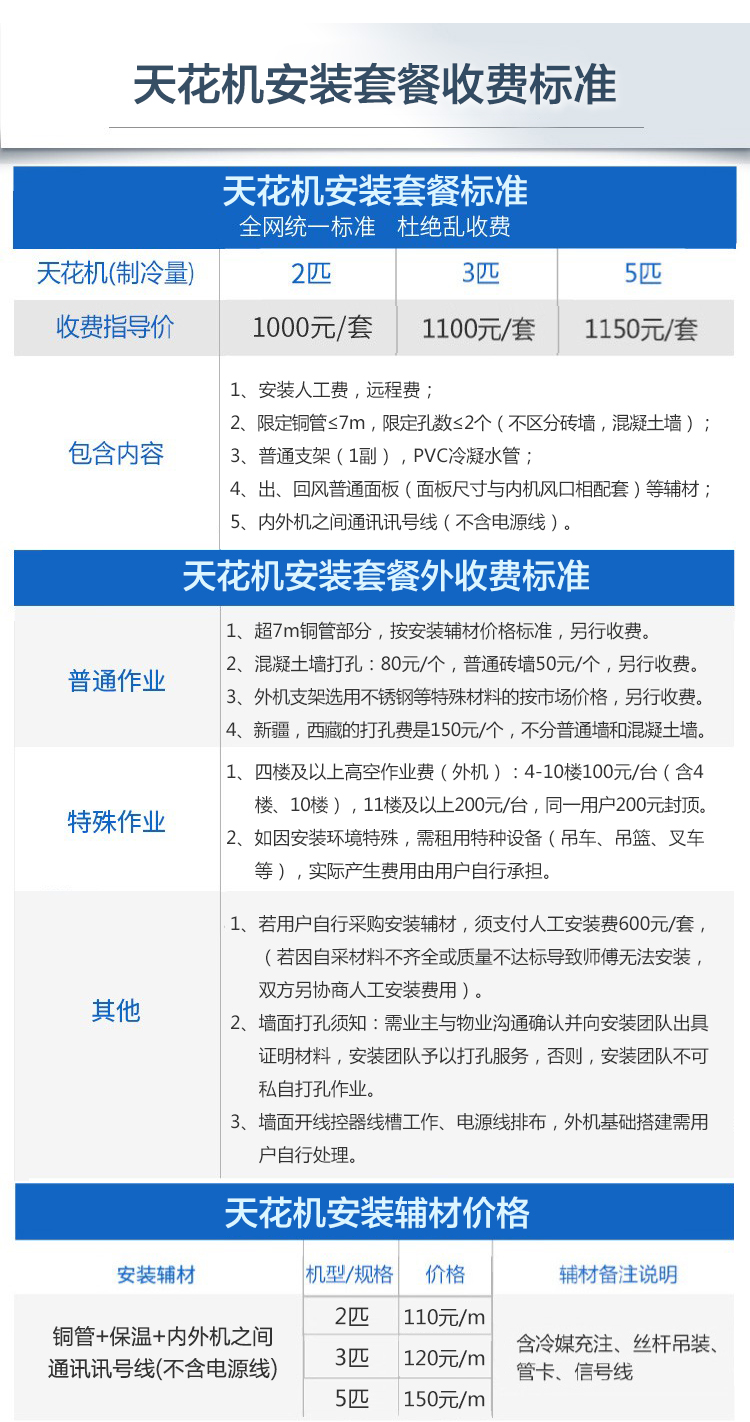 天花机安装套餐收费标准

天花机安装套餐标准
全网统一标准　杜绝乱收费

| 天花机(制冷量) | 2匹 | 3匹 | 5匹 |
|---|---|---|---|
| 收费指导价 | 1000元/套 | 1100元/套 | 1150元/套 |

包含内容
1、安装人工费，远程费；
2、限定铜管≤7m，限定孔数≤2个（不区分砖墙，混凝土墙）；
3、普通支架（1副），PVC冷凝水管；
4、出、回风普通面板（面板尺寸与内机风口相配套）等辅材；
5、内外机之间通讯讯号线（不含电源线）。

天花机安装套餐外收费标准

普通作业
1、超7m铜管部分，按安装辅材价格标准，另行收费。
2、混凝土墙打孔：80元/个，普通砖墙50元/个，另行收费。
3、外机支架选用不锈钢等特殊材料的按市场价格，另行收费。
4、新疆，西藏的打孔费是150元/个，不分普通墙和混凝土墙。

特殊作业
1、四楼及以上高空作业费（外机）：4-10楼100元/台（含4楼、10楼），11楼及以上200元/台，同一用户200元封顶。
2、如因安装环境特殊，需租用特种设备（吊车、吊篮、叉车等），实际产生费用由用户自行承担。

其他
1、若用户自行采购安装辅材，须支付人工安装费600元/套，（若因自采材料不齐全或质量不达标导致师傅无法安装，双方另协商人工安装费用）。
2、墙面打孔须知：需业主与物业沟通确认并向安装团队出具证明材料，安装团队予以打孔服务，否则，安装团队不可私自打孔作业。
3、墙面开线控器线槽工作、电源线排布，外机基础搭建需用户自行处理。

天花机安装辅材价格

| 安装辅材 | 机型/规格 | 价格 | 辅材备注说明 |
|---|---|---|---|
| 铜管+保温+内外机之间通讯讯号线(不含电源线) | 2匹 | 110元/m | 含冷媒充注、丝杆吊装、管卡、信号线 |
| | 3匹 | 120元/m | |
| | 5匹 | 150元/m | |